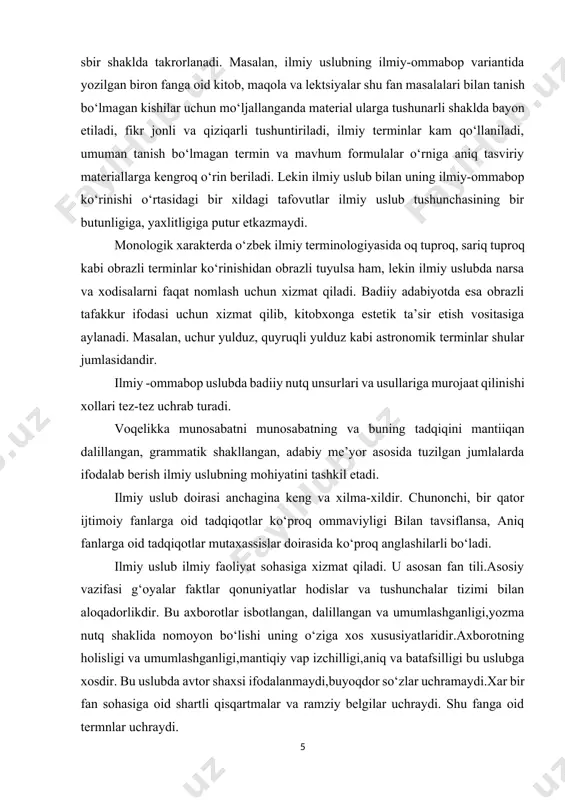 sbir shaklda takrorlanadi. Masalan, ilmiy uslubning ilmiy-ommabop variantida yozilgan biron fanga oid kitob, maqola va lektsiyalar shu fan masalalari bilan tanish bo‘lmagan kishilar uchun mo‘ljallanganda material ularga tushunarli shaklda bayon etiladi, fikr jonli va qiziqarli tushuntiriladi, ilmiy terminlar kam qo‘llaniladi, umuman tanish bo‘lmagan termin va mavhum formulalar o‘rniga aniq tasviriy materiallarga kengroq o‘rin beriladi. Lekin ilmiy uslub bilan uning ilmiy-ommabop ko‘rinishi o‘rtasidagi bir xildagi tafovutlar ilmiy uslub tushunchasining bir butunligiga, yaxlitligiga putur etkazmaydi.

Monologik xarakterda o‘zbek ilmiy terminologiyasida oq tuproq, sariq tuproq kabi obrazli terminlar ko‘rinishidan obrazli tuyulsa ham, lekin ilmiy uslubda narsa va xodisalarni faqat nomlash uchun xizmat qiladi. Badiiy adabiyotda esa obrazli tafakkur ifodasi uchun xizmat qilib, kitobxonga estetik ta’sir etish vositasiga aylanadi. Masalan, uchur yulduz, quyruqli yulduz kabi astronomik terminlar shular jumlasidandir.

Ilmiy -ommabop uslubda badiiy nutq unsurlari va usullariga murojaat qilinishi xollari tez-tez uchrab turadi.

Voqelikka munosabatni munosabatning va buning tadqiqini mantiiqan dalillangan, grammatik shakllangan, adabiy me’yor asosida tuzilgan jumlalarda ifodalab berish ilmiy uslubning mohiyatini tashkil etadi.

Ilmiy uslub doirasi anchagina keng va xilma-xildir. Chunonchi, bir qator ijtimoiy fanlarga oid tadqiqotlar ko‘proq ommaviyligi Bilan tavsiflansa, Aniq fanlarga oid tadqiqotlar mutaxassislar doirasida ko‘proq anglashilarli bo‘ladi.

Ilmiy uslub ilmiy faoliyat sohasiga xizmat qiladi. U asosan fan tili.Asosiy vazifasi g‘oyalar faktlar qonuniyatlar hodislar va tushunchalar tizimi bilan aloqadorlikdir. Bu axborotlar isbotlangan, dalillangan va umumlashganligi,yozma nutq shaklida nomoyon bo‘lishi uning o‘ziga xos xususiyatlaridir.Axborotning holisligi va umumlashganligi,mantiqiy vap izchilligi,aniq va batafsilligi bu uslubga xosdir. Bu uslubda avtor shaxsi ifodalanmaydi,buyoqdor so‘zlar uchramaydi.Xar bir fan sohasiga oid shartli qisqartmalar va ramziy belgilar uchraydi. Shu fanga oid termnlar uchraydi.

5